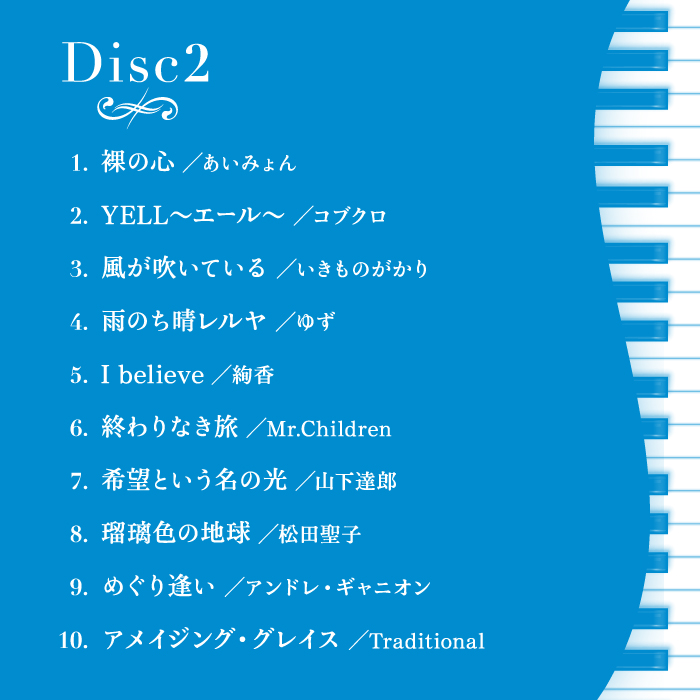 Disc2

1. 裸の心 ／あいみょん

2. YELL〜エール〜 ／コブクロ

3. 風が吹いている ／いきものがかり

4. 雨のち晴レルヤ ／ゆず

5. I believe ／絢香

6. 終わりなき旅 ／Mr.Children

7. 希望という名の光 ／山下達郎

8. 瑠璃色の地球 ／松田聖子

9. めぐり逢い ／アンドレ・ギャニオン

10. アメイジング・グレイス ／Traditional